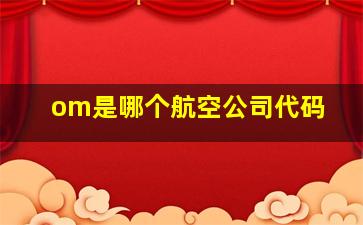 om是哪个航空公司代码